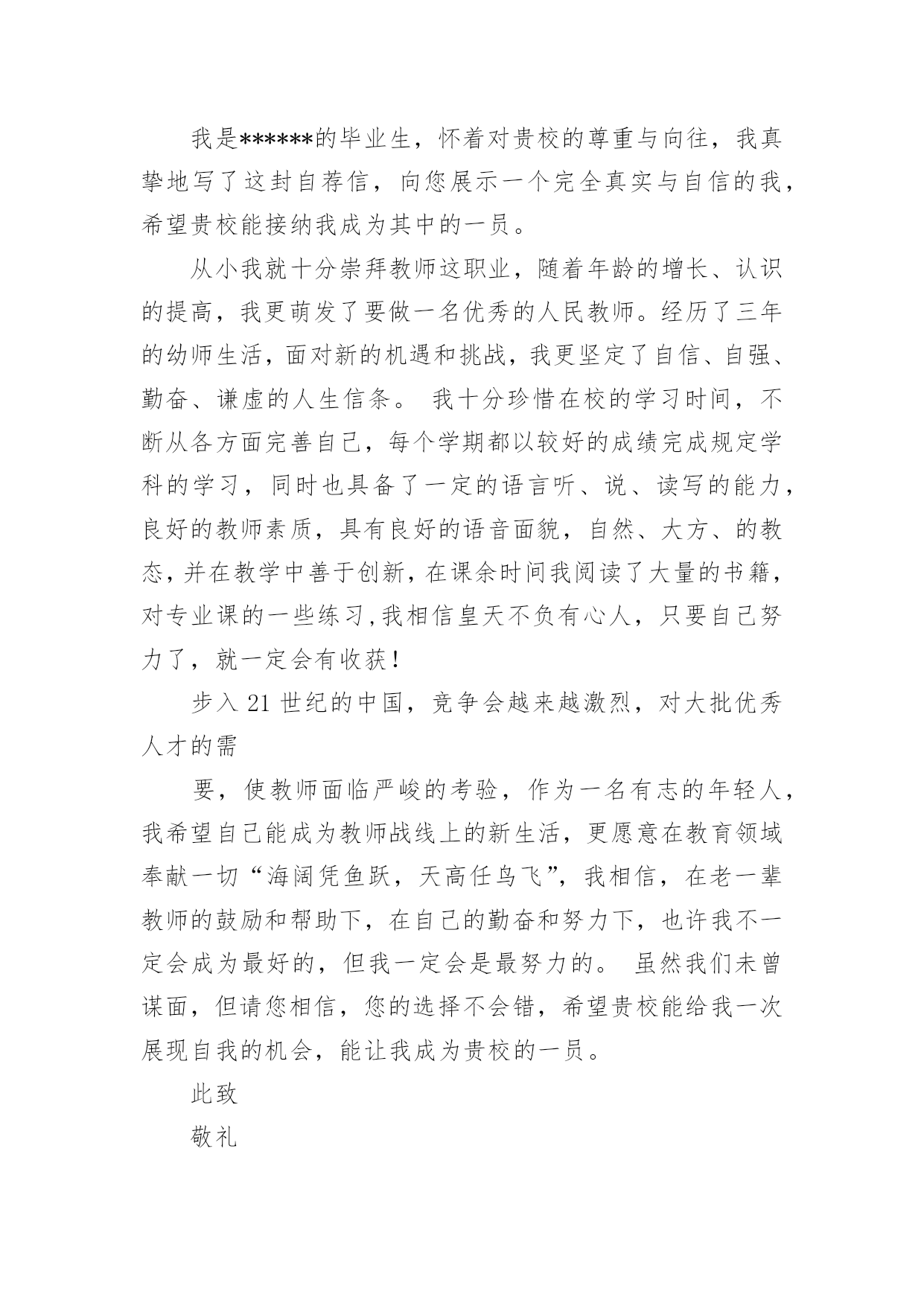 我是******的毕业生，怀着对贵校的尊重与向往，我真挚地写了这封自荐信，向您展示一个完全真实与自信的我，希望贵校能接纳我成为其中的一员。

从小我就十分崇拜教师这职业，随着年龄的增长、认识的提高，我更萌发了要做一名优秀的人民教师。经历了三年的幼师生活，面对新的机遇和挑战，我更坚定了自信、自强、勤奋、谦虚的人生信条。 我十分珍惜在校的学习时间，不断从各方面完善自己，每个学期都以较好的成绩完成规定学科的学习，同时也具备了一定的语言听、说、读写的能力，良好的教师素质，具有良好的语音面貌，自然、大方、的教态，并在教学中善于创新，在课余时间我阅读了大量的书籍，对专业课的一些练习,我相信皇天不负有心人，只要自己努力了，就一定会有收获！

步入 21 世纪的中国，竞争会越来越激烈，对大批优秀人才的需

要，使教师面临严峻的考验，作为一名有志的年轻人，我希望自己能成为教师战线上的新生活，更愿意在教育领域奉献一切“海阔凭鱼跃，天高任鸟飞”，我相信，在老一辈教师的鼓励和帮助下，在自己的勤奋和努力下，也许我不一定会成为最好的，但我一定会是最努力的。 虽然我们未曾谋面，但请您相信，您的选择不会错，希望贵校能给我一次展现自我的机会，能让我成为贵校的一员。

此致

敬礼